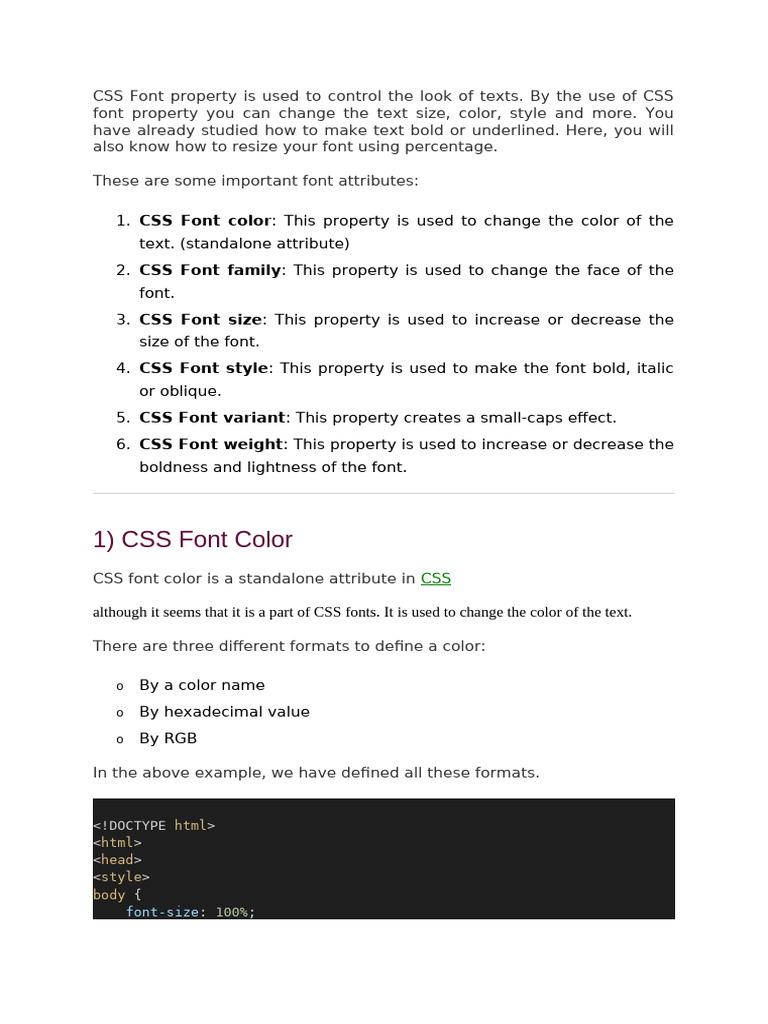 CSS Font property is used to control the look of texts. By the use of CSS font property you can change the text size, color, style and more. You have already studied how to make text bold or underlined. Here, you will also know how to resize your font using percentage.

These are some important font attributes:

1. CSS Font color: This property is used to change the color of the text. (standalone attribute)
2. CSS Font family: This property is used to change the face of the font.
3. CSS Font size: This property is used to increase or decrease the size of the font.
4. CSS Font style: This property is used to make the font bold, italic or oblique.
5. CSS Font variant: This property creates a small-caps effect.
6. CSS Font weight: This property is used to increase or decrease the boldness and lightness of the font.

1) CSS Font Color

CSS font color is a standalone attribute in CSS

although it seems that it is a part of CSS fonts. It is used to change the color of the text.

There are three different formats to define a color:

o By a color name
o By hexadecimal value
o By RGB

In the above example, we have defined all these formats.

<!DOCTYPE html>
<html>
<head>
<style>
body {
    font-size: 100%;